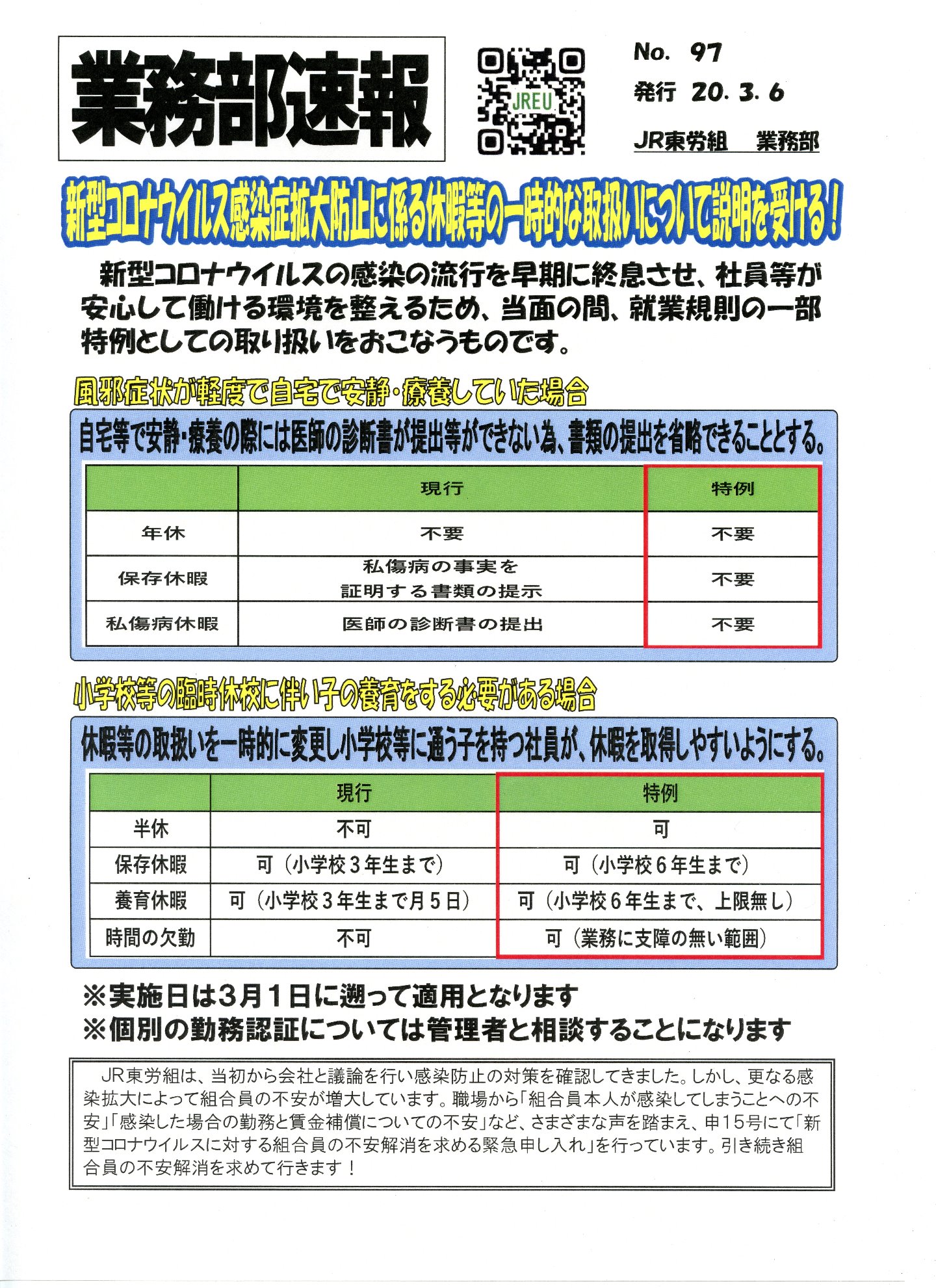 業務部速報

JREU

No. 97
発行 20. 3. 6
JR東労組 業務部

新型コロナウイルス感染症拡大防止に係る休暇等の一時的な取扱いについて説明を受ける！

新型コロナウイルスの感染の流行を早期に終息させ、社員等が安心して働ける環境を整えるため、当面の間、就業規則の一部特例としての取り扱いをおこなうものです。

風邪症状が軽度で自宅で安静・療養していた場合

自宅等で安静・療養の際には医師の診断書が提出等ができない為、書類の提出を省略できることとする。

| | 現行 | 特例 |
|---|---|---|
| 年休 | 不要 | 不要 |
| 保存休暇 | 私傷病の事実を証明する書類の提示 | 不要 |
| 私傷病休暇 | 医師の診断書の提出 | 不要 |

小学校等の臨時休校に伴い子の養育をする必要がある場合

休暇等の取扱いを一時的に変更し小学校等に通う子を持つ社員が、休暇を取得しやすいようにする。

| | 現行 | 特例 |
|---|---|---|
| 半休 | 不可 | 可 |
| 保存休暇 | 可（小学校３年生まで） | 可（小学校６年生まで） |
| 養育休暇 | 可（小学校３年生まで月５日） | 可（小学校６年生まで、上限無し） |
| 時間の欠勤 | 不可 | 可（業務に支障の無い範囲） |

※実施日は３月１日に遡って適用となります
※個別の勤務認証については管理者と相談することになります

JR東労組は、当初から会社と議論を行い感染防止の対策を確認してきました。しかし、更なる感染拡大によって組合員の不安が増大しています。職場から「組合員本人が感染してしまうことへの不安」「感染した場合の勤務と賃金補償についての不安」など、さまざまな声を踏まえ、申15号にて「新型コロナウイルスに対する組合員の不安解消を求める緊急申し入れ」を行っています。引き続き組合員の不安解消を求めて行きます！